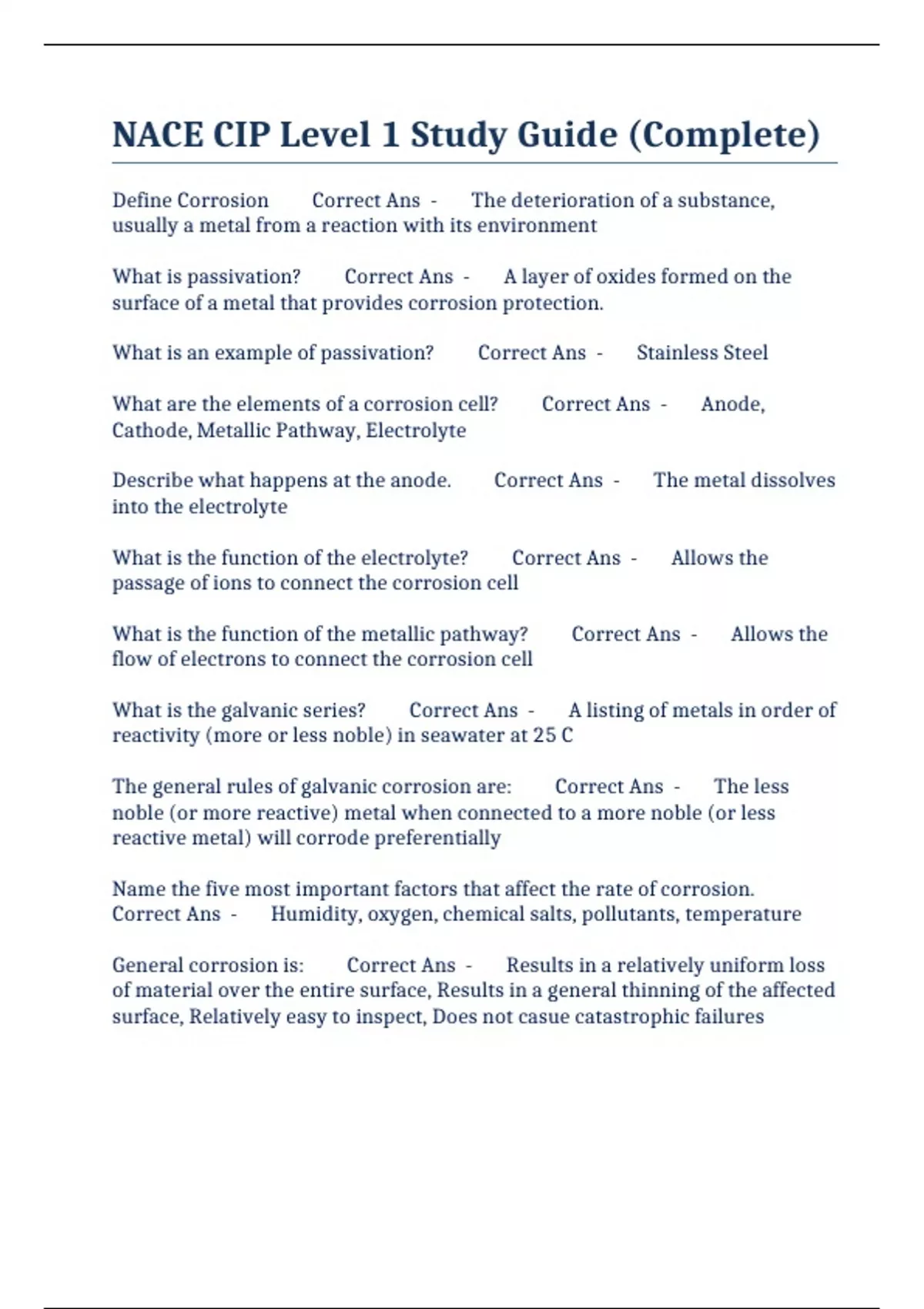 NACE CIP Level 1 Study Guide (Complete)

Define Corrosion Correct Ans - The deterioration of a substance, usually a metal from a reaction with its environment

What is passivation? Correct Ans - A layer of oxides formed on the surface of a metal that provides corrosion protection.

What is an example of passivation? Correct Ans - Stainless Steel

What are the elements of a corrosion cell? Correct Ans - Anode, Cathode, Metallic Pathway, Electrolyte

Describe what happens at the anode. Correct Ans - The metal dissolves into the electrolyte

What is the function of the electrolyte? Correct Ans - Allows the passage of ions to connect the corrosion cell

What is the function of the metallic pathway? Correct Ans - Allows the flow of electrons to connect the corrosion cell

What is the galvanic series? Correct Ans - A listing of metals in order of reactivity (more or less noble) in seawater at 25 C

The general rules of galvanic corrosion are: Correct Ans - The less noble (or more reactive) metal when connected to a more noble (or less reactive metal) will corrode preferentially

Name the five most important factors that affect the rate of corrosion. Correct Ans - Humidity, oxygen, chemical salts, pollutants, temperature

General corrosion is: Correct Ans - Results in a relatively uniform loss of material over the entire surface, Results in a general thinning of the affected surface, Relatively easy to inspect, Does not casue catastrophic failures